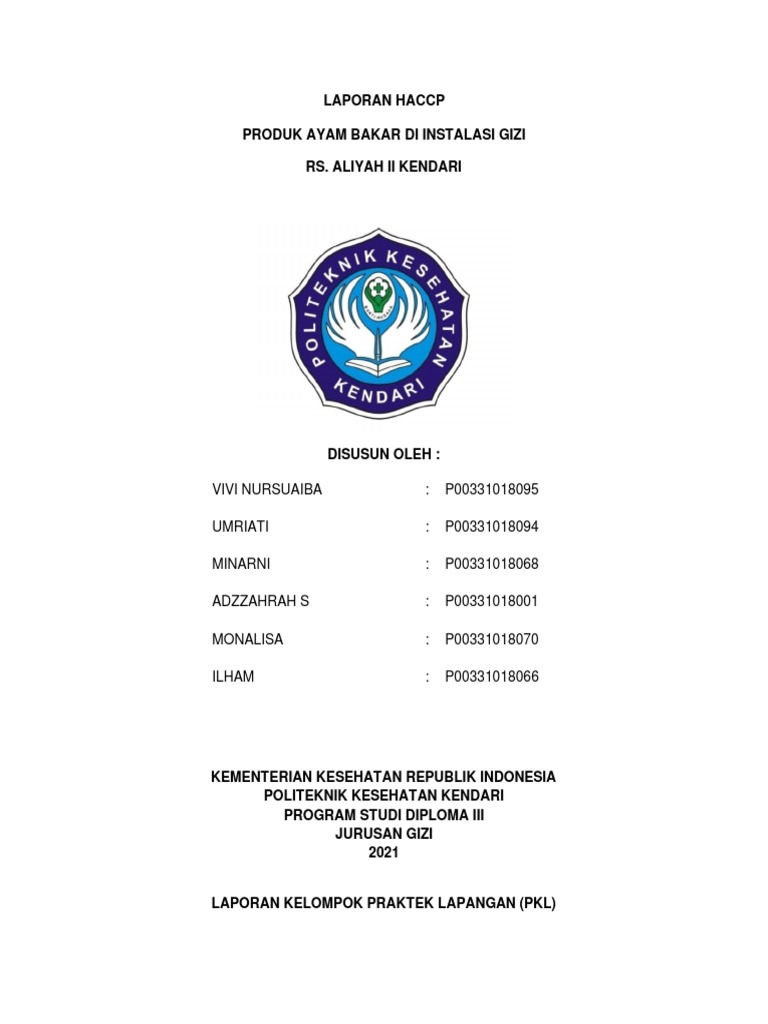 LAPORAN HACCP

PRODUK AYAM BAKAR DI INSTALASI GIZI

RS. ALIYAH II KENDARI

POLITEKNIK KESEHATAN KENDARI

DISUSUN OLEH :

VIVI NURSUAIBA : P00331018095

UMRIATI : P00331018094

MINARNI : P00331018068

ADZZAHRAH S : P00331018001

MONALISA : P00331018070

ILHAM : P00331018066

KEMENTERIAN KESEHATAN REPUBLIK INDONESIA
POLITEKNIK KESEHATAN KENDARI
PROGRAM STUDI DIPLOMA III
JURUSAN GIZI
2021

LAPORAN KELOMPOK PRAKTEK LAPANGAN (PKL)